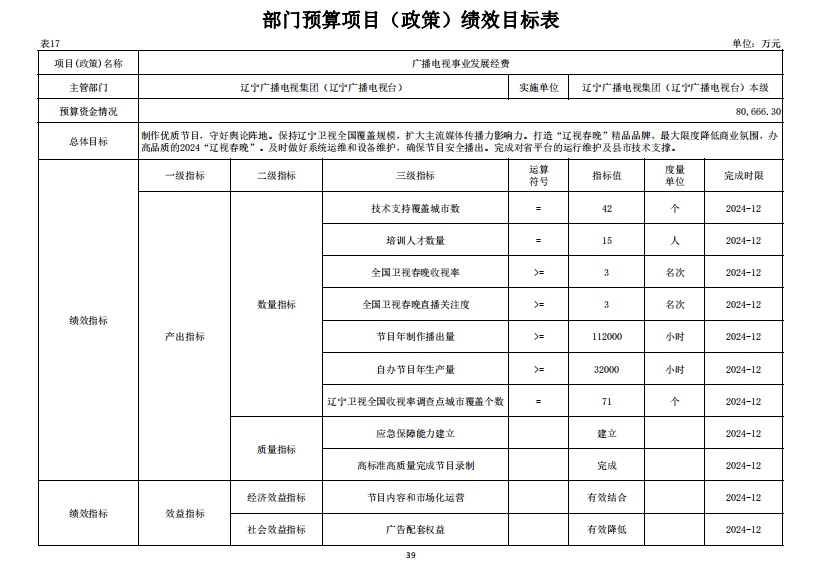 部门预算项目（政策）绩效目标表

表17

单位：万元

| 项目(政策)名称 | 广播电视事业发展经费 | | | | | | |
|---|---|---|---|---|---|---|---|
| 主管部门 | 辽宁广播电视集团（辽宁广播电视台） | | | 实施单位 | 辽宁广播电视集团（辽宁广播电视台）本级 | | |
| 预算资金情况 | 80,666.30 | | | | | | |
| 总体目标 | 制作优质节目，守好舆论阵地。保持辽宁卫视全国覆盖规模，扩大主流媒体传播力影响力。打造“辽视春晚”精品品牌，最大限度降低商业氛围，办高品质的2024“辽视春晚”。及时做好系统运维和设备维护，确保节目安全播出。完成对省平台的运行维护及县市技术支撑。 | | | | | | |
| 绩效指标 | 一级指标 | 二级指标 | 三级指标 | 运算符号 | 指标值 | 度量单位 | 完成时限 |
| | 产出指标 | 数量指标 | 技术支持覆盖城市数 | = | 42 | 个 | 2024-12 |
| | | | 培训人才数量 | = | 15 | 人 | 2024-12 |
| | | | 全国卫视春晚收视率 | >= | 3 | 名次 | 2024-12 |
| | | | 全国卫视春晚直播关注度 | >= | 3 | 名次 | 2024-12 |
| | | | 节目年制作播出量 | >= | 112000 | 小时 | 2024-12 |
| | | | 自办节目年生产量 | >= | 32000 | 小时 | 2024-12 |
| | | | 辽宁卫视全国收视率调查点城市覆盖个数 | = | 71 | 个 | 2024-12 |
| | | 质量指标 | 应急保障能力建立 | | 建立 | | 2024-12 |
| | | | 高标准高质量完成节目录制 | | 完成 | | 2024-12 |
| 绩效指标 | 效益指标 | 经济效益指标 | 节目内容和市场化运营 | | 有效结合 | | 2024-12 |
| | | 社会效益指标 | 广告配套权益 | | 有效降低 | | 2024-12 |

39